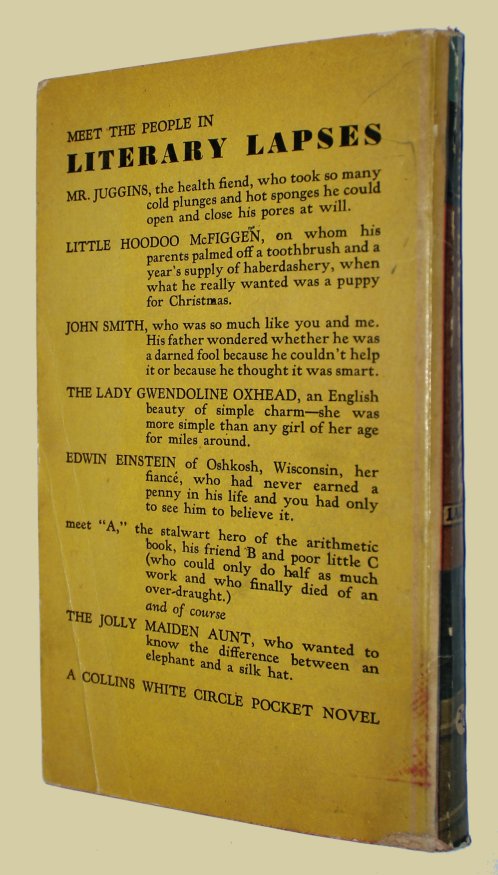 MEET THE PEOPLE IN
LITERARY LAPSES

MR. JUGGINS, the health fiend, who took so many cold plunges and hot sponges he could open and close his pores at will.

LITTLE HOODOO McFIGGEN, on whom his parents palmed off a toothbrush and a year's supply of haberdashery, when what he really wanted was a puppy for Christmas.

JOHN SMITH, who was so much like you and me. His father wondered whether he was a darned fool because he couldn't help it or because he thought it was smart.

THE LADY GWENDOLINE OXHEAD, an English beauty of simple charm—she was more simple than any girl of her age for miles around.

EDWIN EINSTEIN of Oshkosh, Wisconsin, her fiancé, who had never earned a penny in his life and you had only to see him to believe it.

meet "A," the stalwart hero of the arithmetic book, his friend B and poor little C (who could only do half as much work and who finally died of an over-draught.)

and of course

THE JOLLY MAIDEN AUNT, who wanted to know the difference between an elephant and a silk hat.

A COLLINS WHITE CIRCLE POCKET NOVEL